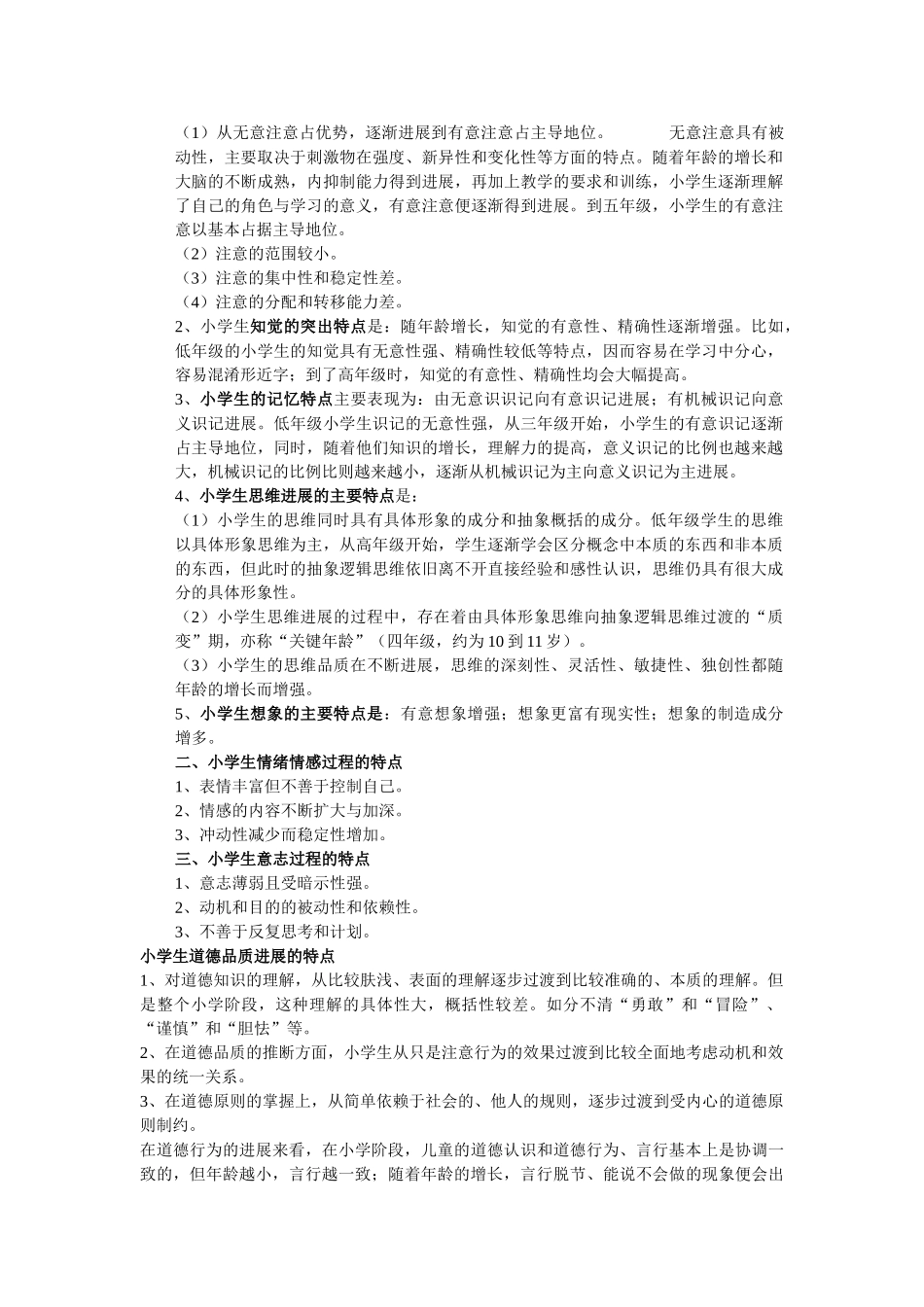 （1）从无意注意占优势，逐渐进展到有意注意占主导地位。 无意注意具有被动性，主要取决于刺激物在强度、新异性和变化性等方面的特点。随着年龄的增长和大脑的不断成熟，内抑制能力得到进展，再加上教学的要求和训练，小学生逐渐理解了自己的角色与学习的意义，有意注意便逐渐得到进展。到五年级，小学生的有意注意以基本占据主导地位。
（2）注意的范围较小。
（3）注意的集中性和稳定性差。
（4）注意的分配和转移能力差。
2、小学生知觉的突出特点是：随年龄增长，知觉的有意性、精确性逐渐增强。比如，低年级的小学生的知觉具有无意性强、精确性较低等特点，因而容易在学习中分心，容易混淆形近字；到了高年级时，知觉的有意性、精确性均会大幅提高。
3、小学生的记忆特点主要表现为：由无意识识记向有意识记进展；有机械识记向意义识记进展。低年级小学生识记的无意性强，从三年级开始，小学生的有意识记逐渐占主导地位，同时，随着他们知识的增长，理解力的提高，意义识记的比例也越来越大，机械识记的比例比则越来越小，逐渐从机械识记为主向意义识记为主进展。
4、小学生思维进展的主要特点是：
（1）小学生的思维同时具有具体形象的成分和抽象概括的成分。低年级学生的思维以具体形象思维为主，从高年级开始，学生逐渐学会区分概念中本质的东西和非本质的东西，但此时的抽象逻辑思维依旧离不开直接经验和感性认识，思维仍具有很大成分的具体形象性。
（2）小学生思维进展的过程中，存在着由具体形象思维向抽象逻辑思维过渡的“质变”期，亦称“关键年龄”（四年级，约为 10 到 11 岁）。
（3）小学生的思维品质在不断进展，思维的深刻性、灵活性、敏捷性、独创性都随年龄的增长而增强。
5、小学生想象的主要特点是：有意想象增强；想象更富有现实性；想象的制造成分增多。
二、小学生情绪情感过程的特点
1、表情丰富但不善于控制自己。
2、情感的内容不断扩大与加深。
3、冲动性减少而稳定性增加。
三、小学生意志过程的特点
1、意志薄弱且受暗示性强。
2、动机和目的的被动性和依赖性。
3、不善于反复思考和计划。
小学生道德品质进展的特点
1、对道德知识的理解，从比较肤浅、表面的理解逐步过渡到比较准确的、本质的理解。但是整个小学阶段，这种理解的具体性大，概括性较差。如分不清“勇敢”和“冒险”、“谨慎”和“胆怯”等。
2、在道德品质的推断方面，小学生从只是注意行为的效果过渡到比较全面地考虑动机和效果的统一关系。
3、在道德原则的掌握上，从简单依赖于社会的、他人的规则，逐步过渡到受内心的道德原则制约。
在道德行为的进展来看，在小学阶段，儿童的道德认识和道德行为、言行基本上是协调一致的，但年龄越小，言行越一致；随着年龄的增长，言行脱节、能说不会做的现象便会出